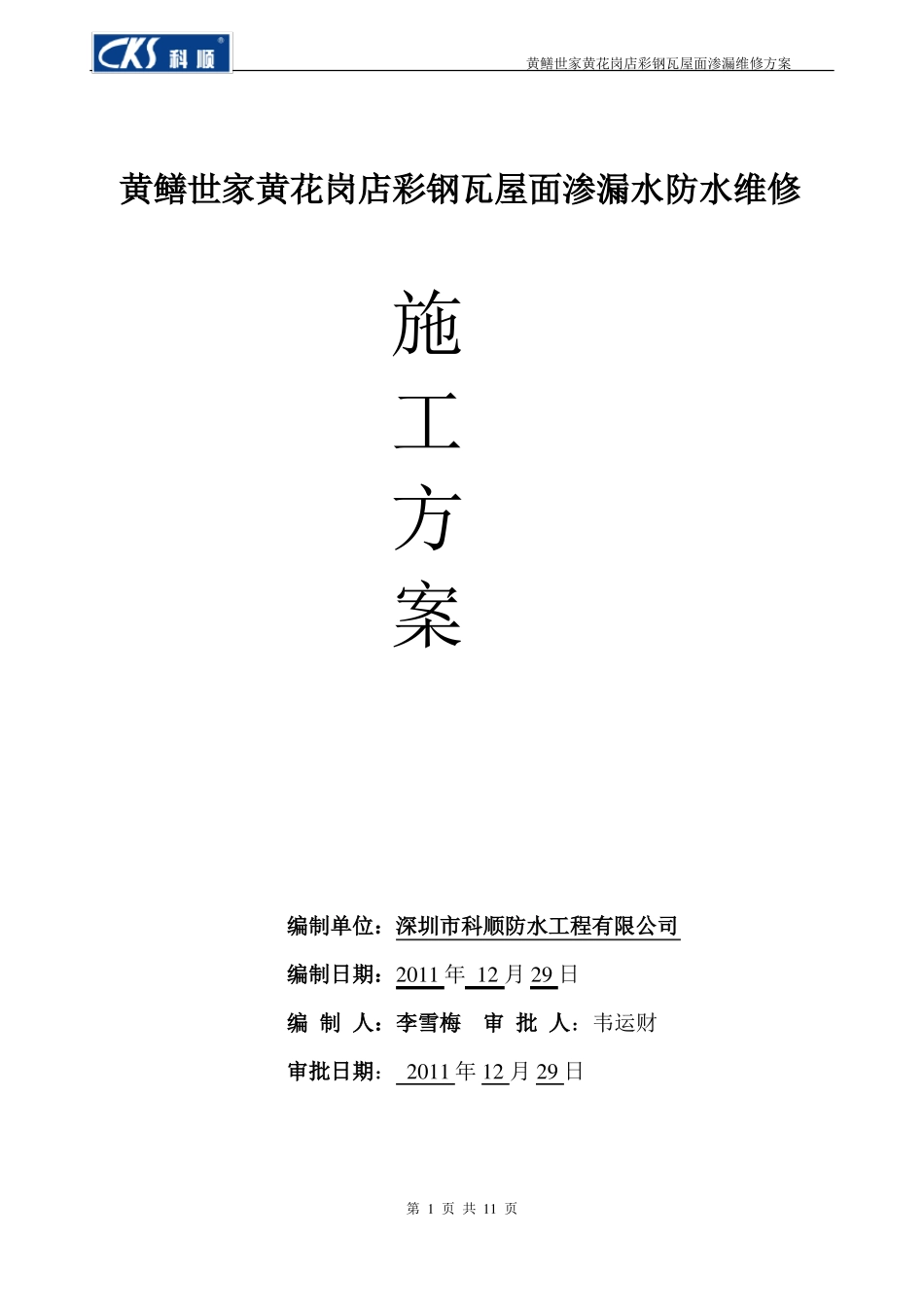 CKS 科顺

黄鳝世家黄花岗店彩钢瓦屋面渗漏维修方案

黄鳝世家黄花岗店彩钢瓦屋面渗漏水防水维修

施

工

方

案

编制单位：深圳市科顺防水工程有限公司

编制日期：2011 年 12 月 29 日

编 制 人：李雪梅 审 批 人：韦运财

审批日期： 2011 年 12 月 29 日

第 1 页 共 11 页